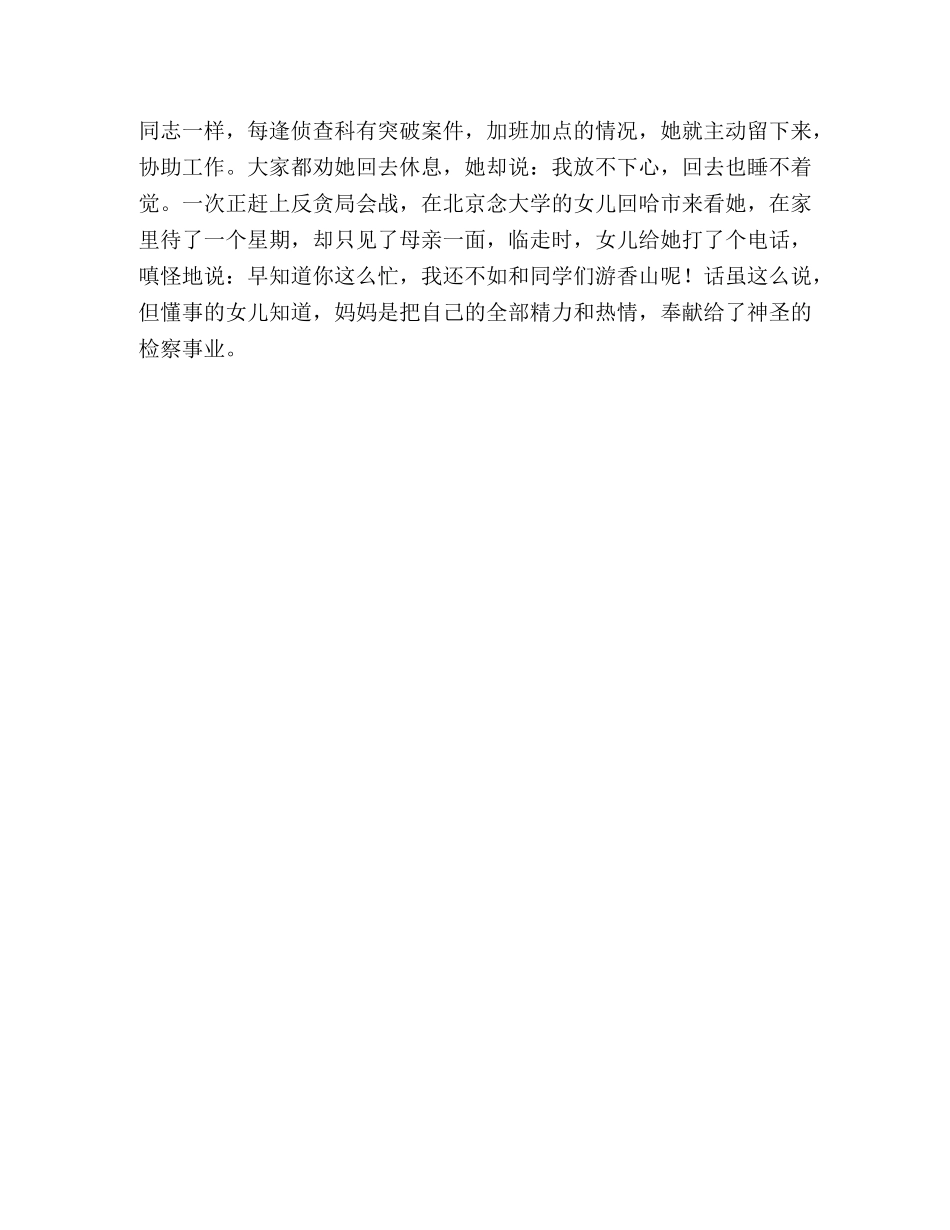 同志一样，每逢侦查科有突破案件，加班加点的情况，她就主动留下来，协助工作。大家都劝她回去休息，她却说：我放不下心，回去也睡不着觉。一次正赶上反贪局会战，在北京念大学的女儿回哈市来看她，在家里待了一个星期，却只见了母亲一面，临走时，女儿给她打了个电话，嗔怪地说：早知道你这么忙，我还不如和同学们游香山呢！话虽这么说，但懂事的女儿知道，妈妈是把自己的全部精力和热情，奉献给了神圣的检察事业。